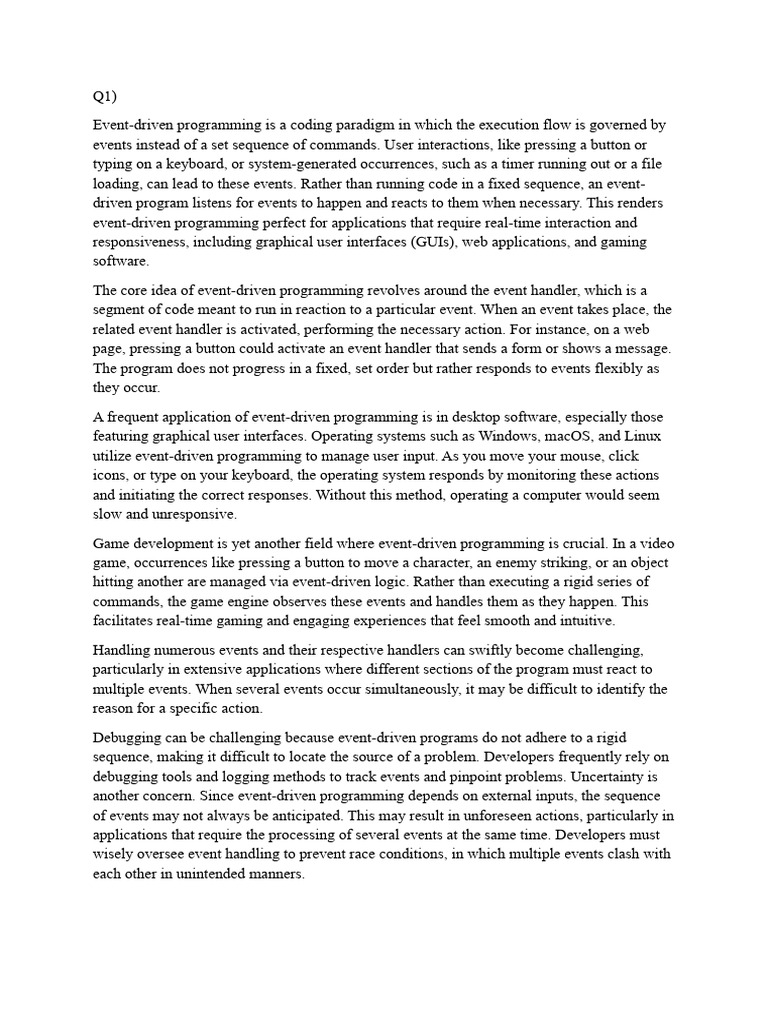 Q1)

Event-driven programming is a coding paradigm in which the execution flow is governed by events instead of a set sequence of commands. User interactions, like pressing a button or typing on a keyboard, or system-generated occurrences, such as a timer running out or a file loading, can lead to these events. Rather than running code in a fixed sequence, an event-driven program listens for events to happen and reacts to them when necessary. This renders event-driven programming perfect for applications that require real-time interaction and responsiveness, including graphical user interfaces (GUIs), web applications, and gaming software.

The core idea of event-driven programming revolves around the event handler, which is a segment of code meant to run in reaction to a particular event. When an event takes place, the related event handler is activated, performing the necessary action. For instance, on a web page, pressing a button could activate an event handler that sends a form or shows a message. The program does not progress in a fixed, set order but rather responds to events flexibly as they occur.

A frequent application of event-driven programming is in desktop software, especially those featuring graphical user interfaces. Operating systems such as Windows, macOS, and Linux utilize event-driven programming to manage user input. As you move your mouse, click icons, or type on your keyboard, the operating system responds by monitoring these actions and initiating the correct responses. Without this method, operating a computer would seem slow and unresponsive.

Game development is yet another field where event-driven programming is crucial. In a video game, occurrences like pressing a button to move a character, an enemy striking, or an object hitting another are managed via event-driven logic. Rather than executing a rigid series of commands, the game engine observes these events and handles them as they happen. This facilitates real-time gaming and engaging experiences that feel smooth and intuitive.

Handling numerous events and their respective handlers can swiftly become challenging, particularly in extensive applications where different sections of the program must react to multiple events. When several events occur simultaneously, it may be difficult to identify the reason for a specific action.

Debugging can be challenging because event-driven programs do not adhere to a rigid sequence, making it difficult to locate the source of a problem. Developers frequently rely on debugging tools and logging methods to track events and pinpoint problems. Uncertainty is another concern. Since event-driven programming depends on external inputs, the sequence of events may not always be anticipated. This may result in unforeseen actions, particularly in applications that require the processing of several events at the same time. Developers must wisely oversee event handling to prevent race conditions, in which multiple events clash with each other in unintended manners.